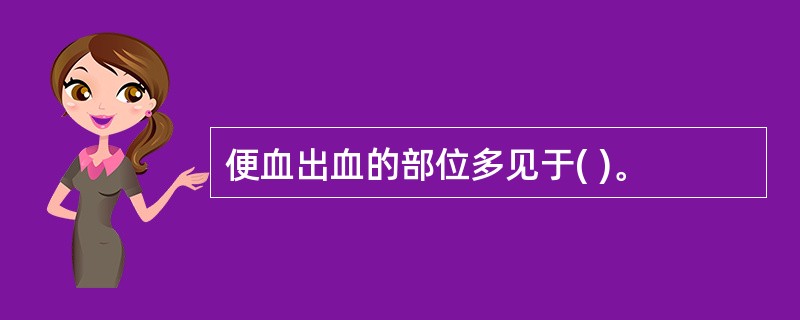 便血出血的部位多见于( )。